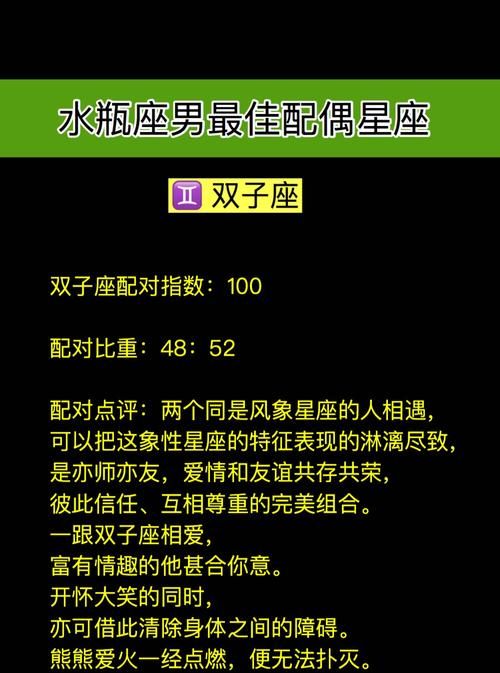 水瓶座男最佳配偶星座

♊ 双子座

双子座配对指数：100

配对比重：48：52

配对点评：两个同是风象星座的人相遇，
可以把这象性星座的特征表现的淋漓尽致，
是亦师亦友，爱情和友谊共存共荣，
彼此信任、互相尊重的完美组合。
一跟双子座相爱，
富有情趣的他甚合你意。
开怀大笑的同时，
亦可借此清除身体之间的障碍。
熊熊爱火一经点燃，便无法扑灭。